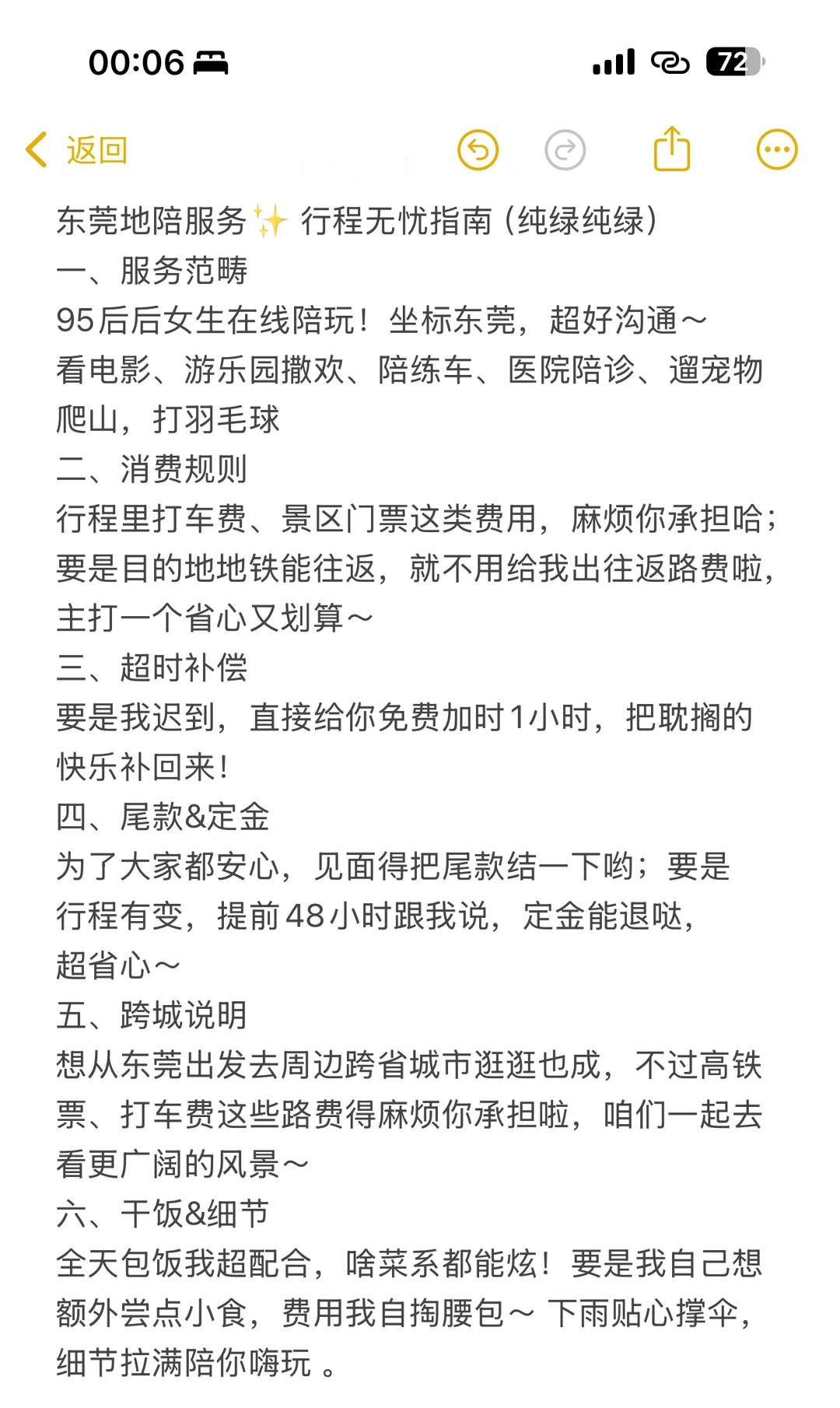 00:06

72

返回

东莞地陪服务✨ 行程无忧指南（纯绿纯绿）
一、服务范畴
95后后女生在线陪玩！坐标东莞，超好沟通～
看电影、游乐园撒欢、陪练车、医院陪诊、遛宠物爬山，打羽毛球
二、消费规则
行程里打车费、景区门票这类费用，麻烦你承担哈；要是目的地地铁能往返，就不用给我出往返路费啦，主打一个省心又划算～
三、超时补偿
要是我迟到，直接给你免费加时1小时，把耽搁的快乐补回来！
四、尾款&定金
为了大家都安心，见面得把尾款结一下哟；要是行程有变，提前48小时跟我说，定金能退哒，超省心～
五、跨城说明
想从东莞出发去周边跨省城市逛逛也成，不过高铁票、打车费这些路费得麻烦你承担啦，咱们一起去看更广阔的风景～
六、干饭&细节
全天包饭我超配合，啥菜系都能炫！要是我自己想额外尝点小食，费用我自掏腰包～ 下雨贴心撑伞，细节拉满陪你嗨玩 。